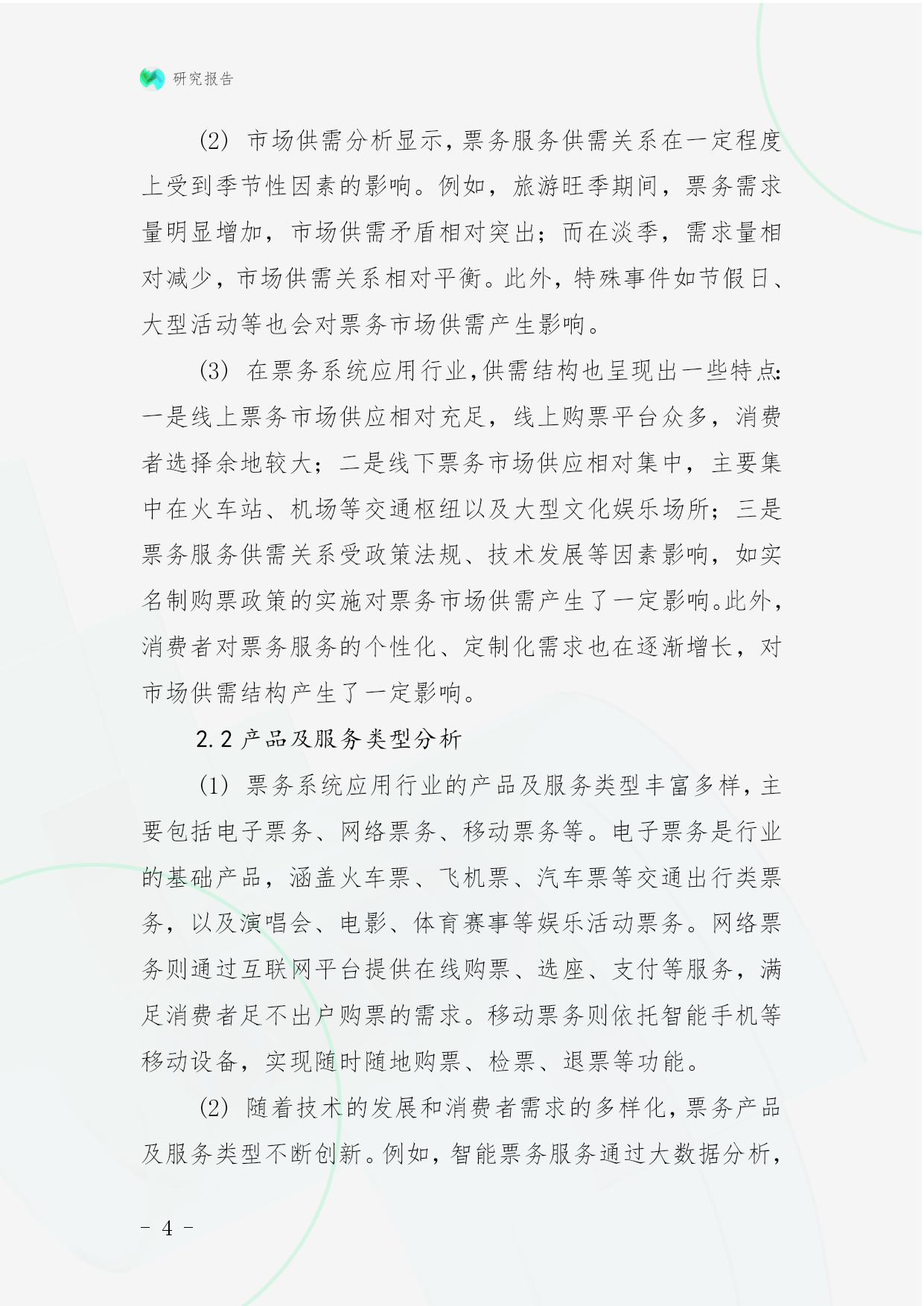 研究报告

(2) 市场供需分析显示，票务服务供需关系在一定程度上受到季节性因素的影响。例如，旅游旺季期间，票务需求量明显增加，市场供需矛盾相对突出；而在淡季，需求量相对减少，市场供需关系相对平衡。此外，特殊事件如节假日、大型活动等也会对票务市场供需产生影响。

(3) 在票务系统应用行业，供需结构也呈现出一些特点：一是线上票务市场供应相对充足，线上购票平台众多，消费者选择余地较大；二是线下票务市场供应相对集中，主要集中在火车站、机场等交通枢纽以及大型文化娱乐场所；三是票务服务供需关系受政策法规、技术发展等因素影响，如实名制购票政策的实施对票务市场供需产生了一定影响。此外，消费者对票务服务的个性化、定制化需求也在逐渐增长，对市场供需结构产生了一定影响。

2.2 产品及服务类型分析

(1) 票务系统应用行业的产品及服务类型丰富多样，主要包括电子票务、网络票务、移动票务等。电子票务是行业的基础产品，涵盖火车票、飞机票、汽车票等交通出行类票务，以及演唱会、电影、体育赛事等娱乐活动票务。网络票务则通过互联网平台提供在线购票、选座、支付等服务，满足消费者足不出户购票的需求。移动票务则依托智能手机等移动设备，实现随时随地购票、检票、退票等功能。

(2) 随着技术的发展和消费者需求的多样化，票务产品及服务类型不断创新。例如，智能票务服务通过大数据分析，

- 4 -